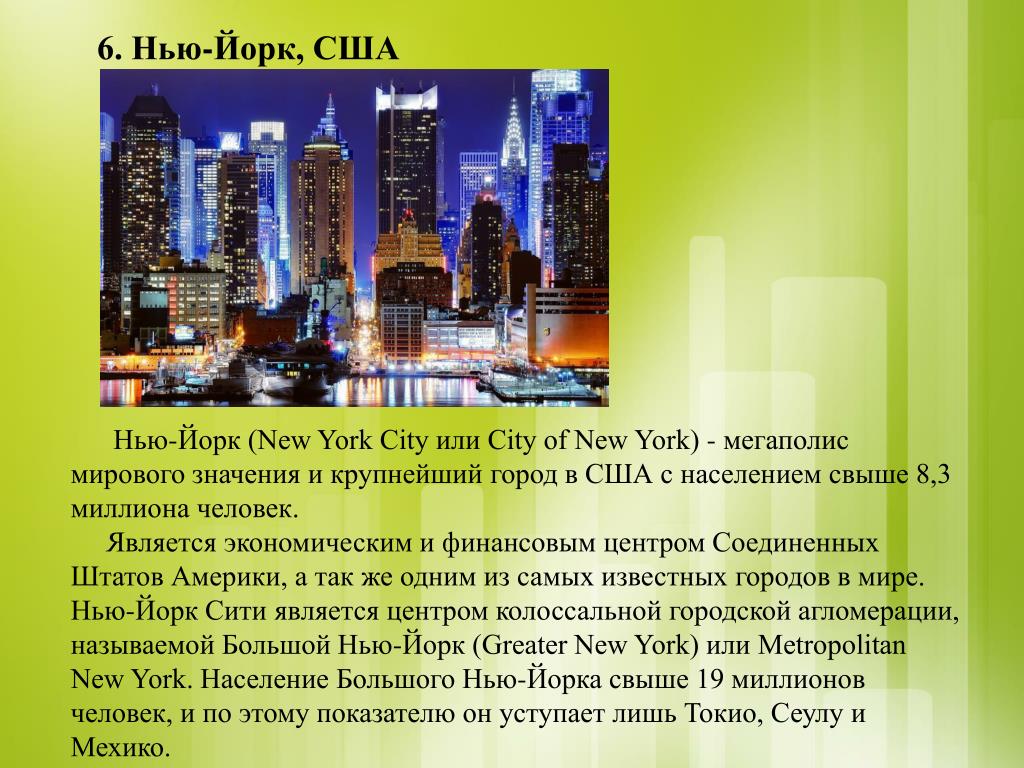 6. Нью-Йорк, США

Нью-Йорк (New York City или City of New York) - мегаполис мирового значения и крупнейший город в США с населением свыше 8,3 миллиона человек.

Является экономическим и финансовым центром Соединенных Штатов Америки, а так же одним из самых известных городов в мире. Нью-Йорк Сити является центром колоссальной городской агломерации, называемой Большой Нью-Йорк (Greater New York) или Metropolitan New York. Население Большого Нью-Йорка свыше 19 миллионов человек, и по этому показателю он уступает лишь Токио, Сеулу и Мехико.